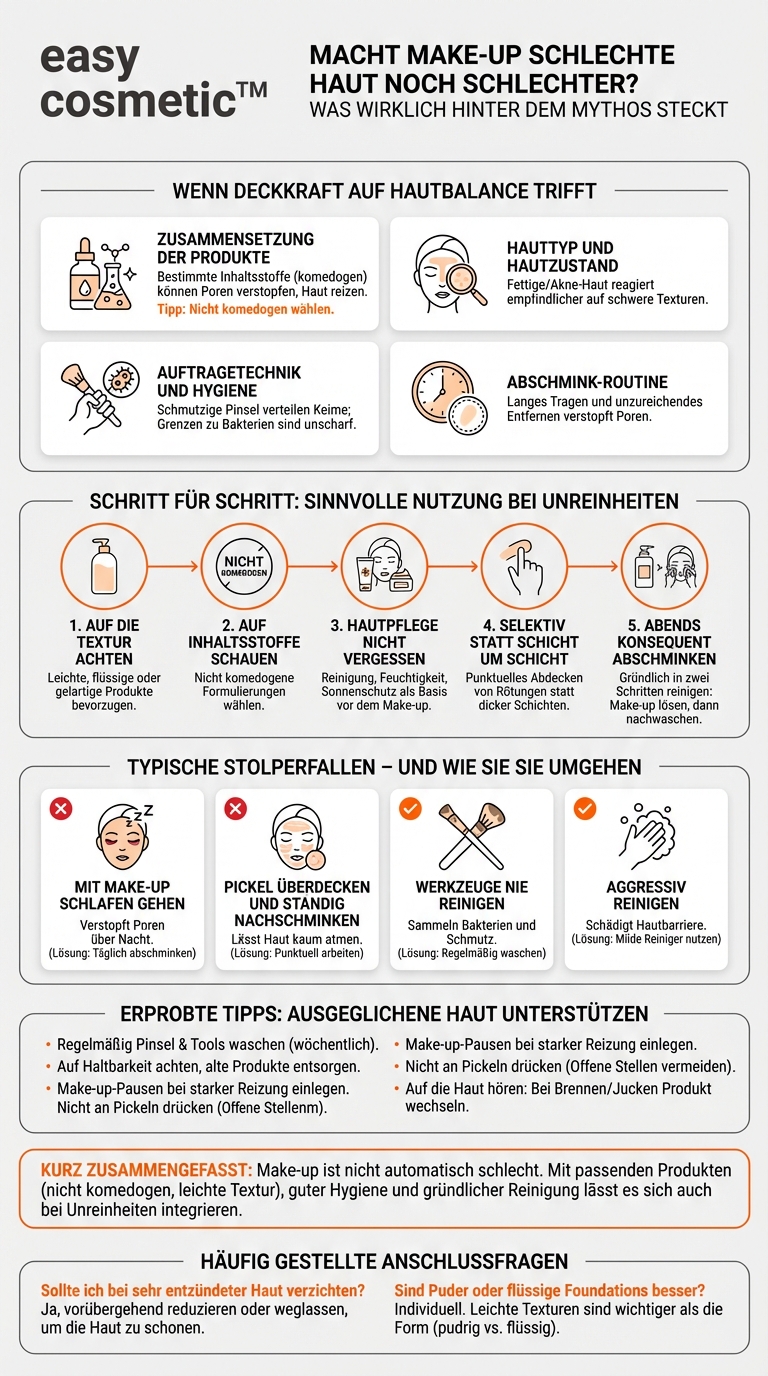 easy cosmetic™

MACHT MAKE-UP SCHLECHTE HAUT NOCH SCHLECHTER?
WAS WIRKLICH HINTER DEM MYTHOS STECKT

WENN DECKKRAFT AUF HAUTBALANCE TRIFFT

ZUSAMMENSETZUNG DER PRODUKTE
Bestimmte Inhaltsstoffe (komedogen) können Poren verstopfen, Haut reizen.
Tipp: Nicht komedogen wählen.

HAUTTYP UND HAUTZUSTAND
Fettige/Akne-Haut reagiert empfindlicher auf schwere Texturen.

AUFTRAGETECHNIK UND HYGIENE
Schmutzige Pinsel verteilen Keime; Grenzen zu Bakterien sind unscharf.

ABSCHMINK-ROUTINE
Langes Tragen und unzureichendes Entfernen verstopft Poren.

SCHRITT FÜR SCHRITT: SINNVOLLE NUTZUNG BEI UNREINHEITEN

NICHT KOMEDOGEN

1. AUF DIE TEXTUR ACHTEN
Leichte, flüssige oder gelartige Produkte bevorzugen.

2. AUF INHALTSSTOFFE SCHAUEN
Nicht komedogene Formulierungen wählen.

3. HAUTPFLEGE NICHT VERGESSEN
Reinigung, Feuchtigkeit, Sonnenschutz als Basis vor dem Make-up.

4. SELEKTIV STATT SCHICHT UM SCHICHT
Punktuelles Abdecken von Rötungen statt dicker Schichten.

5. ABENDS KONSEQUENT ABSCHMINKEN
Gründlich in zwei Schritten reinigen: Make-up lösen, dann nachwaschen.

TYPISCHE STOLPERFALLEN – UND WIE SIE SIE UMGEHEN

MIT MAKE-UP SCHLAFEN GEHEN
Verstopft Poren über Nacht.
(Lösung: Täglich abschminken)

PICKEL ÜBERDECKEN UND STANDIG NACHSCHMINKEN
Lässt Haut kaum atmen.
(Lösung: Punktuell arbeiten)

WERKZEUGE NIE REINIGEN
Sammeln Bakterien und Schmutz.
(Lösung: Regelmäßig waschen)

AGGRESSIV REINIGEN
Schädigt Hautbarriere.
(Lösung: Milde Reiniger nutzen)

ERPROBTE TIPPS: AUSGEGLICHENE HAUT UNTERSTÜTZEN

• Regelmäßig Pinsel & Tools waschen (wöchentlich).
• Auf Haltbarkeit achten, alte Produkte entsorgen.
• Make-up-Pausen bei starker Reizung einlegen. Nicht an Pickeln drücken (Offene Stellenm).

• Make-up-Pausen bei starker Reizung einlegen.
• Nicht an Pickeln drücken (Offene Stellen vermeiden).
• Auf die Haut hören: Bei Brennen/Jucken Produkt wechseln.

KURZ ZUSAMMENGEFASST: Make-up ist nicht automatisch schlecht. Mit passenden Produkten (nicht komedogen, leichte Textur), guter Hygiene und gründlicher Reinigung lässt es sich auch bei Unreinheiten integrieren.

HÄUFIG GESTELLTE ANSCHLUSSFRAGEN

Sollte ich bei sehr entzündeter Haut verzichten?
Ja, vorübergehend reduzieren oder weglassen, um die Haut zu schonen.

Sind Puder oder flüssige Foundations besser?
Individuell. Leichte Texturen sind wichtiger als die Form (pudrig vs. flüssig).